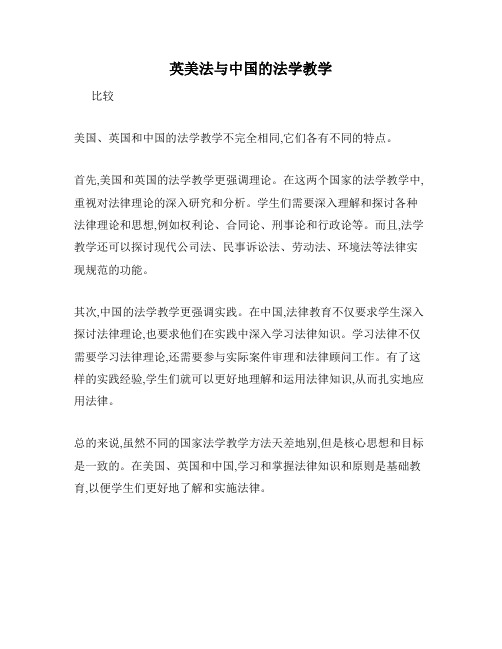 英美法与中国的法学教学

比较

美国、英国和中国的法学教学不完全相同,它们各有不同的特点。

首先,美国和英国的法学教学更强调理论。在这两个国家的法学教学中,重视对法律理论的深入研究和分析。学生们需要深入理解和探讨各种法律理论和思想,例如权利论、合同论、刑事论和行政论等。而且,法学教学还可以探讨现代公司法、民事诉讼法、劳动法、环境法等法律实现规范的功能。

其次,中国的法学教学更强调实践。在中国,法律教育不仅要求学生深入探讨法律理论,也要求他们在实践中深入学习法律知识。学习法律不仅需要学习法律理论,还需要参与实际案件审理和法律顾问工作。有了这样的实践经验,学生们就可以更好地理解和运用法律知识,从而扎实地应用法律。

总的来说,虽然不同的国家法学教学方法天差地别,但是核心思想和目标是一致的。在美国、英国和中国,学习和掌握法律知识和原则是基础教育,以便学生们更好地了解和实施法律。